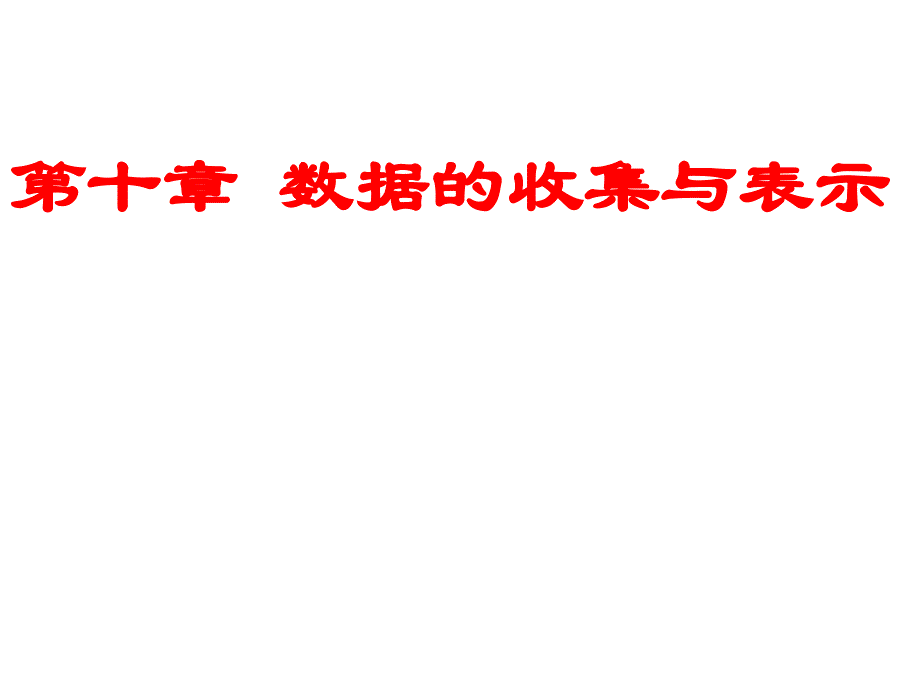 第十章 数据的收集与表示